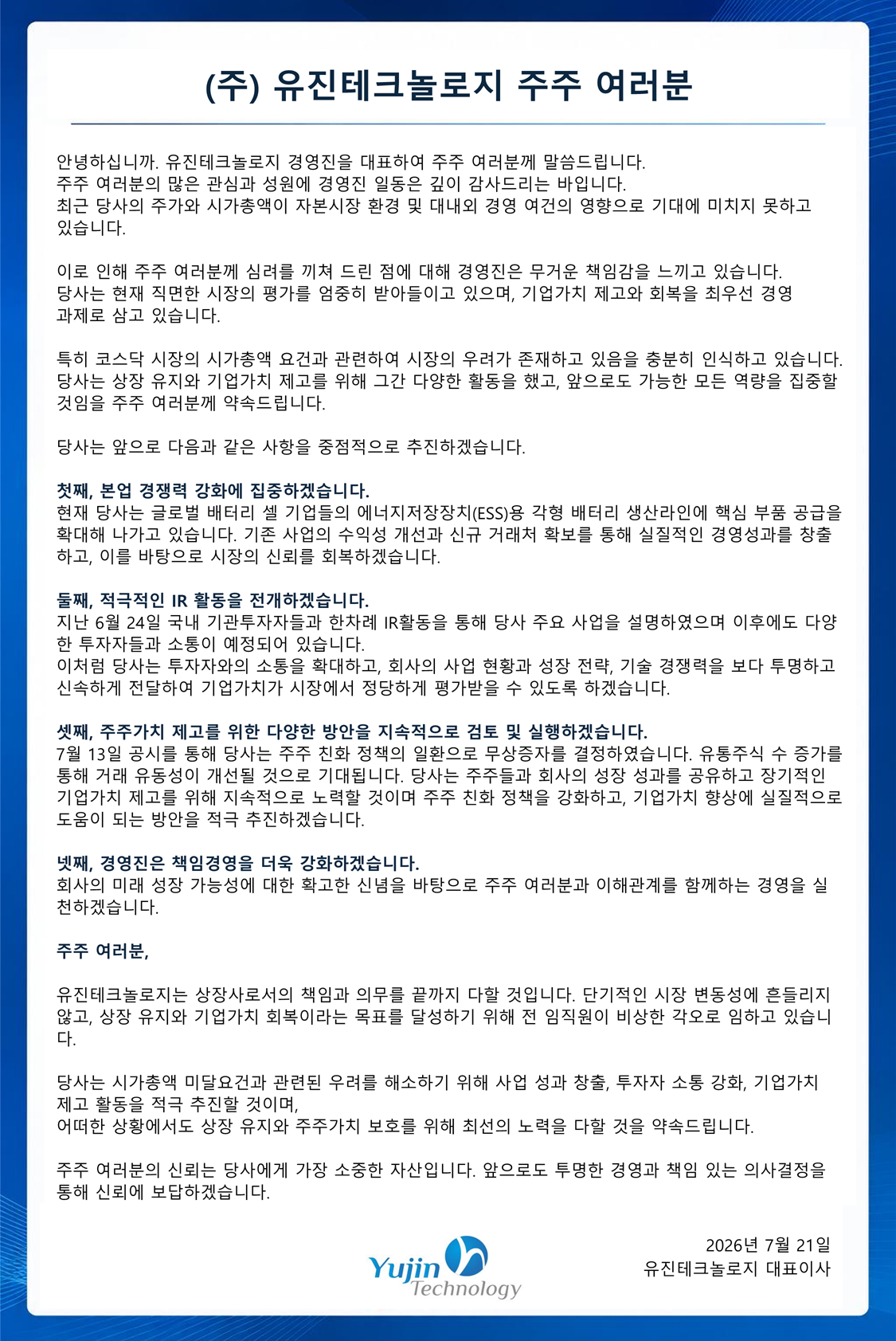 (주) 유진테크놀로지 주주 여러분

안녕하십니까. 유진테크놀로지 경영진을 대표하여 주주 여러분께 말씀드립니다.
주주 여러분의 많은 관심과 성원에 경영진 일동은 깊이 감사드리는 바입니다.
최근 당사의 주가와 시가총액이 자본시장 환경 및 대내외 경영 여건의 영향으로 기대에 미치지 못하고 있습니다.

이로 인해 주주 여러분께 심려를 끼쳐 드린 점에 대해 경영진은 무거운 책임감을 느끼고 있습니다.
당사는 현재 직면한 시장의 평가를 엄중히 받아들이고 있으며, 기업가치 제고와 회복을 최우선 경영 과제로 삼고 있습니다.

특히 코스닥 시장의 시가총액 요건과 관련하여 시장의 우려가 존재하고 있음을 충분히 인식하고 있습니다.
당사는 상장 유지와 기업가치 제고를 위해 그간 다양한 활동을 했고, 앞으로도 가능한 모든 역량을 집중할 것임을 주주 여러분께 약속드립니다.

당사는 앞으로 다음과 같은 사항을 중점적으로 추진하겠습니다.

첫째, 본업 경쟁력 강화에 집중하겠습니다.
현재 당사는 글로벌 배터리 셀 기업들의 에너지저장장치(ESS)용 각형 배터리 생산라인에 핵심 부품 공급을 확대해 나가고 있습니다. 기존 사업의 수익성 개선과 신규 거래처 확보를 통해 실질적인 경영성과를 창출하고, 이를 바탕으로 시장의 신뢰를 회복하겠습니다.

둘째, 적극적인 IR 활동을 전개하겠습니다.
지난 6월 24일 국내 기관투자자들과 한차례 IR활동을 통해 당사 주요 사업을 설명하였으며 이후에도 다양한 투자자들과 소통이 예정되어 있습니다.
이처럼 당사는 투자자와의 소통을 확대하고, 회사의 사업 현황과 성장 전략, 기술 경쟁력을 보다 투명하고 신속하게 전달하여 기업가치가 시장에서 정당하게 평가받을 수 있도록 하겠습니다.

셋째, 주주가치 제고를 위한 다양한 방안을 지속적으로 검토 및 실행하겠습니다.
7월 13일 공시를 통해 당사는 주주 친화 정책의 일환으로 무상증자를 결정하였습니다. 유통주식 수 증가를 통해 거래 유동성이 개선될 것으로 기대됩니다. 당사는 주주들과 회사의 성장 성과를 공유하고 장기적인 기업가치 제고를 위해 지속적으로 노력할 것이며 주주 친화 정책을 강화하고, 기업가치 향상에 실질적으로 도움이 되는 방안을 적극 추진하겠습니다.

넷째, 경영진은 책임경영을 더욱 강화하겠습니다.
회사의 미래 성장 가능성에 대한 확고한 신념을 바탕으로 주주 여러분과 이해관계를 함께하는 경영을 실천하겠습니다.

주주 여러분,

유진테크놀로지는 상장사로서의 책임과 의무를 끝까지 다할 것입니다. 단기적인 시장 변동성에 흔들리지 않고, 상장 유지와 기업가치 회복이라는 목표를 달성하기 위해 전 임직원이 비상한 각오로 임하고 있습니다.

당사는 시가총액 미달요건과 관련된 우려를 해소하기 위해 사업 성과 창출, 투자자 소통 강화, 기업가치 제고 활동을 적극 추진할 것이며,
어떠한 상황에서도 상장 유지와 주주가치 보호를 위해 최선의 노력을 다할 것을 약속드립니다.

주주 여러분의 신뢰는 당사에게 가장 소중한 자산입니다. 앞으로도 투명한 경영과 책임 있는 의사결정을 통해 신뢰에 보답하겠습니다.

2026년 7월 21일
유진테크놀로지 대표이사

Yujin Technology